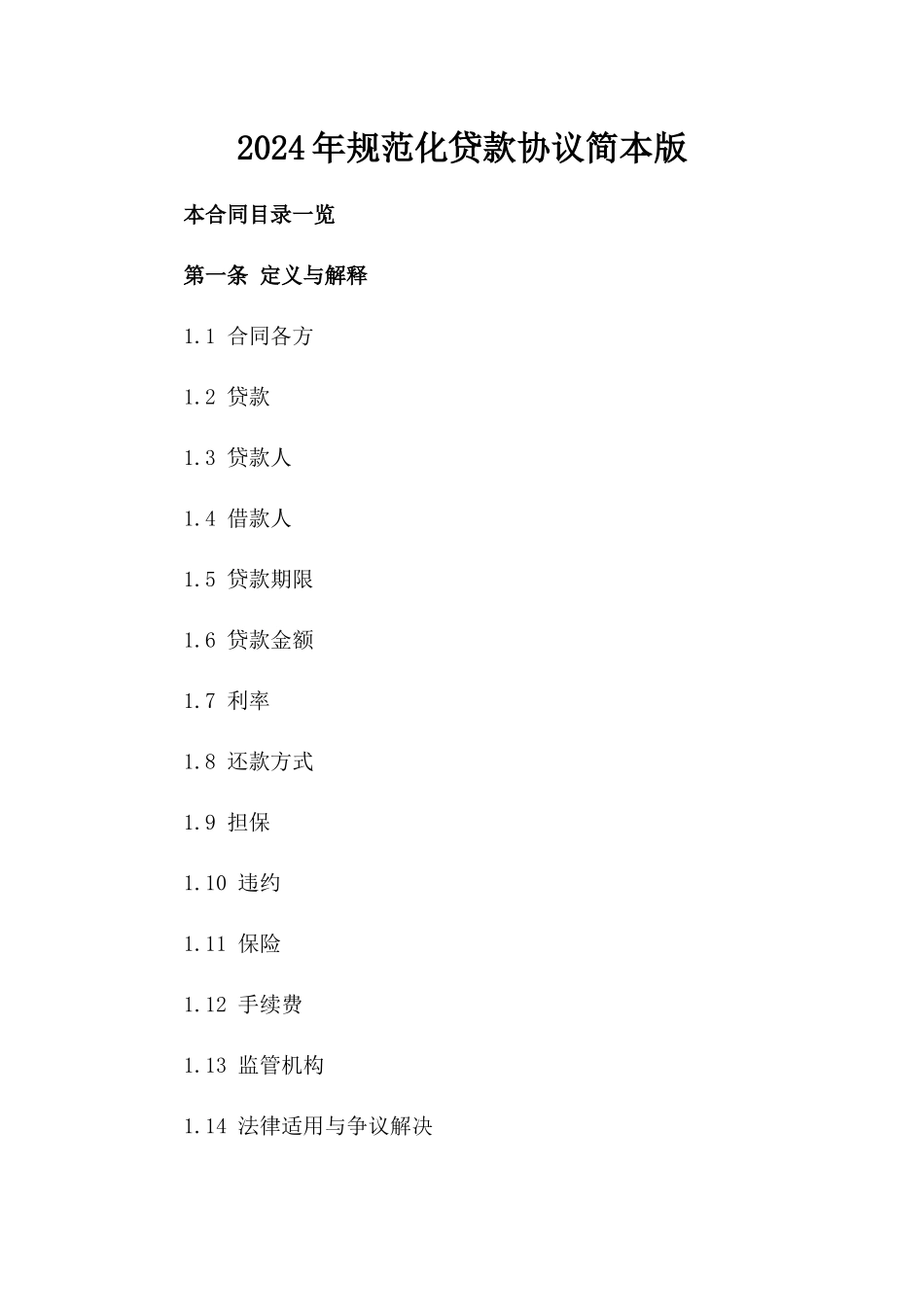 2024年规范化贷款协议简本版

本合同目录一览

第一条 定义与解释

1.1 合同各方

1.2 贷款

1.3 贷款人

1.4 借款人

1.5 贷款期限

1.6 贷款金额

1.7 利率

1.8 还款方式

1.9 担保

1.10 违约

1.11 保险

1.12 手续费

1.13 监管机构

1.14 法律适用与争议解决